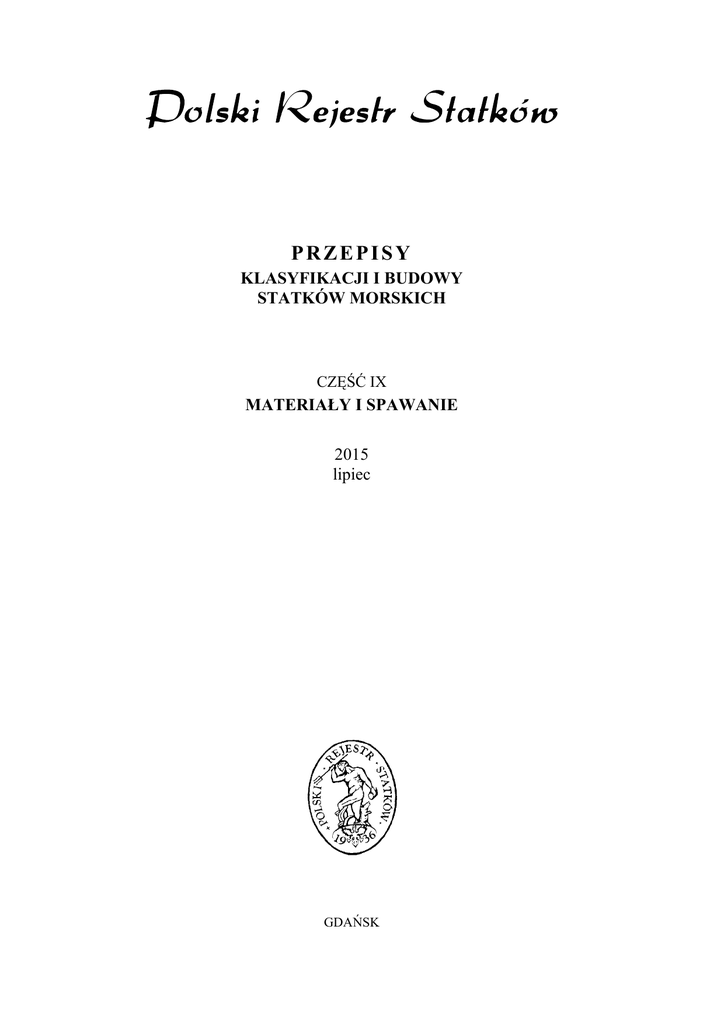 Polski Rejestr Statków

PRZEPISY
KLASYFIKACJI I BUDOWY
STATKÓW MORSKICH

CZĘŚĆ IX
MATERIAŁY I SPAWANIE

2015
lipiec

POLSKI REJESTR STATKÓW
1936

GDAŃSK